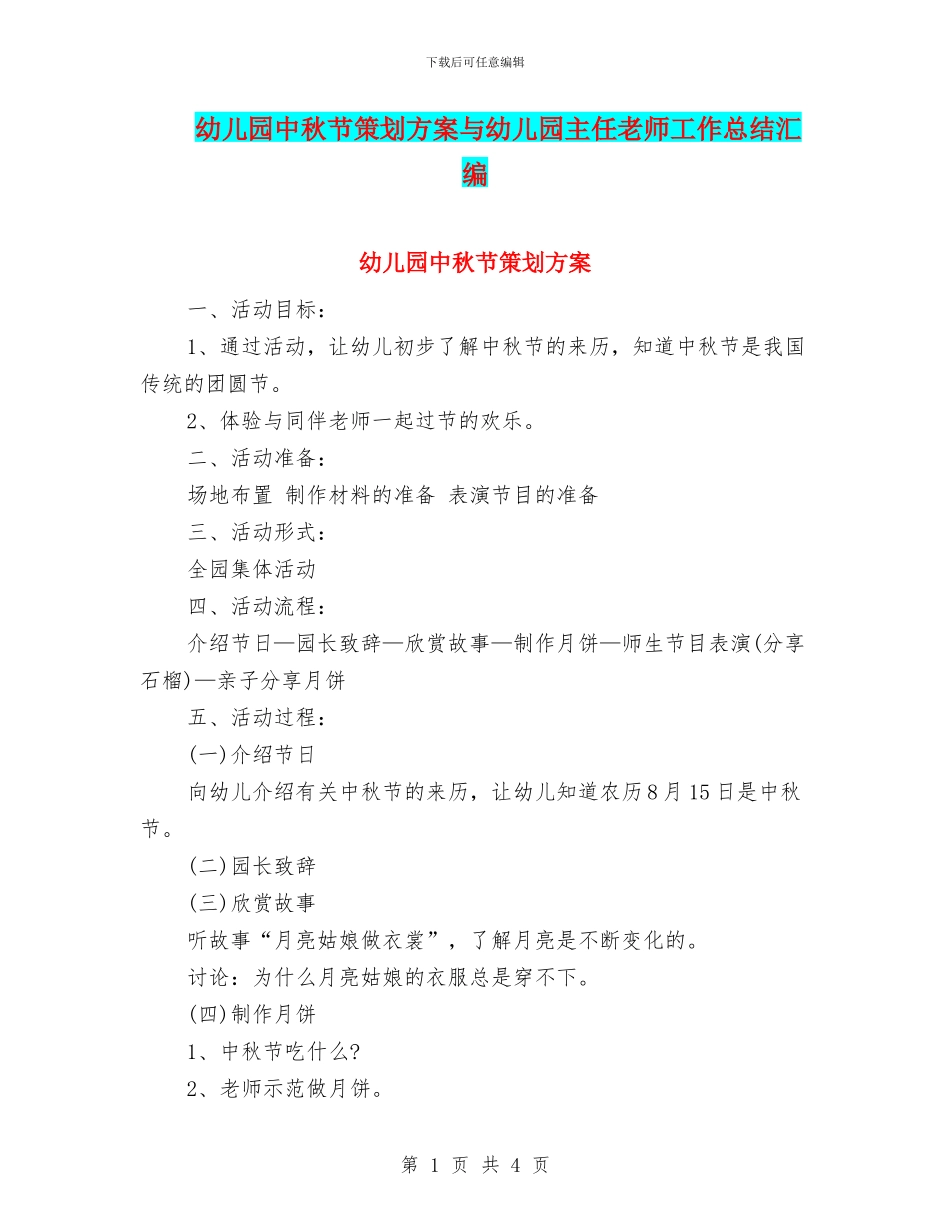 下载后可任意编辑

幼儿园中秋节策划方案与幼儿园主任老师工作总结汇编

幼儿园中秋节策划方案

一、活动目标：

1、通过活动，让幼儿初步了解中秋节的来历，知道中秋节是我国传统的团圆节。

2、体验与同伴老师一起过节的欢乐。

二、活动准备：

场地布置 制作材料的准备 表演节目的准备

三、活动形式：

全园集体活动

四、活动流程：

介绍节日—园长致辞—欣赏故事—制作月饼—师生节目表演(分享石榴)—亲子分享月饼

五、活动过程：

(一)介绍节日

向幼儿介绍有关中秋节的来历，让幼儿知道农历8月15日是中秋节。

(二)园长致辞

(三)欣赏故事

听故事“月亮姑娘做衣裳”，了解月亮是不断变化的。

讨论：为什么月亮姑娘的衣服总是穿不下。

(四)制作月饼

1、中秋节吃什么?

2、老师示范做月饼。

第 1 页 共 4 页